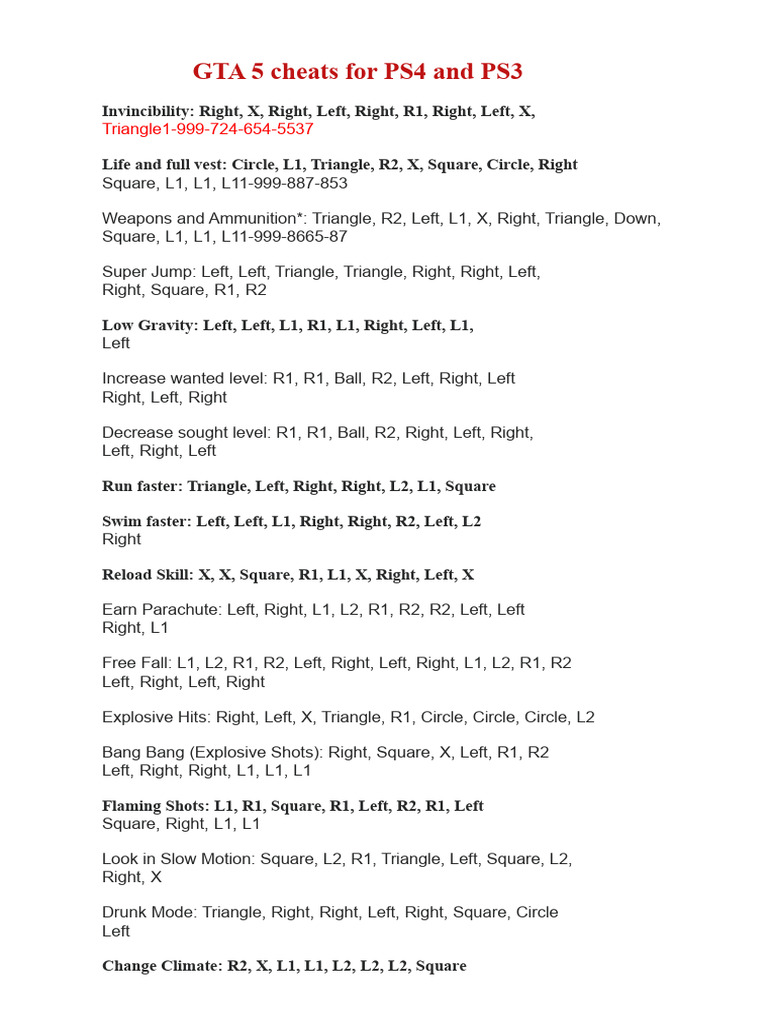 GTA 5 cheats for PS4 and PS3

Invincibility: Right, X, Right, Left, Right, R1, Right, Left, X, Triangle1-999-724-654-5537

Life and full vest: Circle, L1, Triangle, R2, X, Square, Circle, Right Square, L1, L1, L11-999-887-853

Weapons and Ammunition*: Triangle, R2, Left, L1, X, Right, Triangle, Down, Square, L1, L1, L11-999-8665-87

Super Jump: Left, Left, Triangle, Triangle, Right, Right, Left, Right, Square, R1, R2

Low Gravity: Left, Left, L1, R1, L1, Right, Left, L1, Left

Increase wanted level: R1, R1, Ball, R2, Left, Right, Left Right, Left, Right

Decrease sought level: R1, R1, Ball, R2, Right, Left, Right, Left, Right, Left

Run faster: Triangle, Left, Right, Right, L2, L1, Square

Swim faster: Left, Left, L1, Right, Right, R2, Left, L2 Right

Reload Skill: X, X, Square, R1, L1, X, Right, Left, X

Earn Parachute: Left, Right, L1, L2, R1, R2, R2, Left, Left Right, L1

Free Fall: L1, L2, R1, R2, Left, Right, Left, Right, L1, L2, R1, R2 Left, Right, Left, Right

Explosive Hits: Right, Left, X, Triangle, R1, Circle, Circle, Circle, L2

Bang Bang (Explosive Shots): Right, Square, X, Left, R1, R2 Left, Right, Right, L1, L1, L1

Flaming Shots: L1, R1, Square, R1, Left, R2, R1, Left Square, Right, L1, L1

Look in Slow Motion: Square, L2, R1, Triangle, Left, Square, L2, Right, X

Drunk Mode: Triangle, Right, Right, Left, Right, Square, Circle Left

Change Climate: R2, X, L1, L1, L2, L2, L2, Square